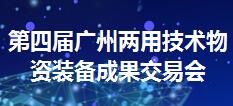 第四届广州两用技术物资装备成果交易会